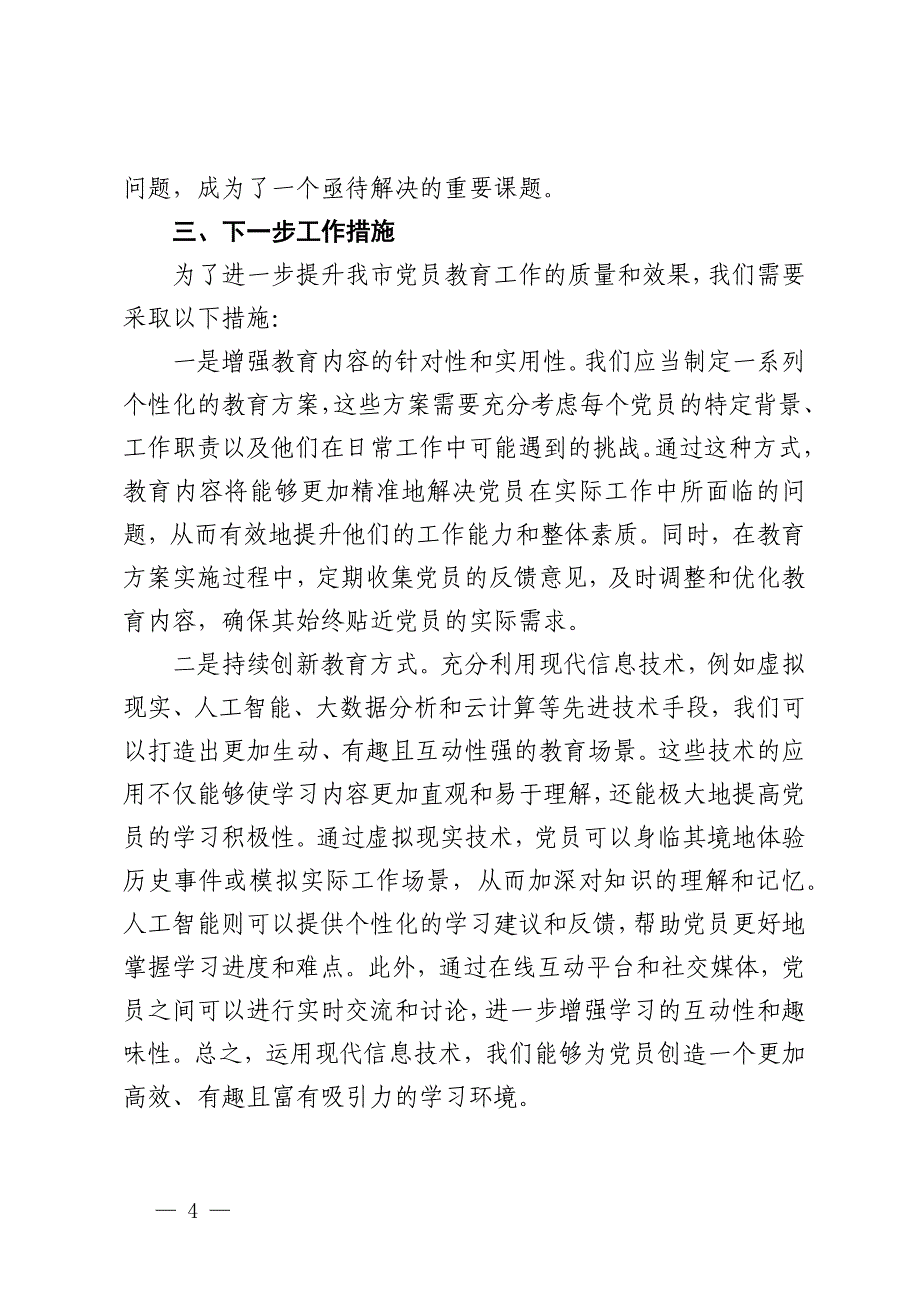 问题，成为了一个亟待解决的重要课题。

三、下一步工作措施

为了进一步提升我市党员教育工作的质量和效果，我们需要采取以下措施:

一是增强教育内容的针对性和实用性。我们应当制定一系列个性化的教育方案，这些方案需要充分考虑每个党员的特定背景、工作职责以及他们在日常工作中可能遇到的挑战。通过这种方式，教育内容将能够更加精准地解决党员在实际工作中所面临的问题，从而有效地提升他们的工作能力和整体素质。同时，在教育方案实施过程中，定期收集党员的反馈意见，及时调整和优化教育内容，确保其始终贴近党员的实际需求。

二是持续创新教育方式。充分利用现代信息技术，例如虚拟现实、人工智能、大数据分析和云计算等先进技术手段，我们可以打造出更加生动、有趣且互动性强的教育场景。这些技术的应用不仅能够使学习内容更加直观和易于理解，还能极大地提高党员的学习积极性。通过虚拟现实技术，党员可以身临其境地体验历史事件或模拟实际工作场景，从而加深对知识的理解和记忆。人工智能则可以提供个性化的学习建议和反馈，帮助党员更好地掌握学习进度和难点。此外，通过在线互动平台和社交媒体，党员之间可以进行实时交流和讨论，进一步增强学习的互动性和趣味性。总之，运用现代信息技术，我们能够为党员创造一个更加高效、有趣且富有吸引力的学习环境。

— 4 —